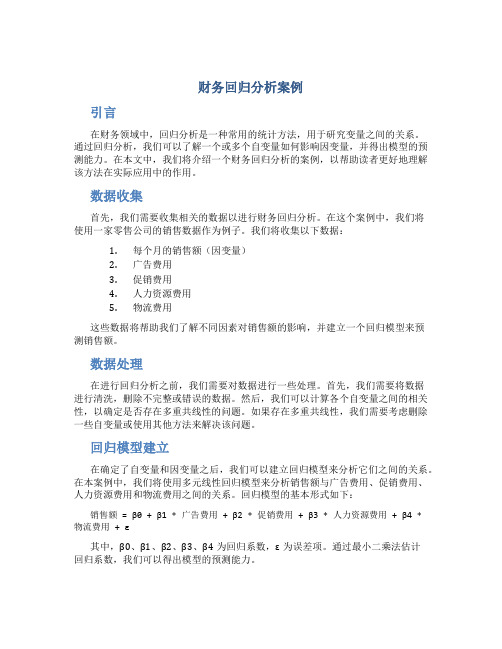 财务回归分析案例

引言

在财务领域中，回归分析是一种常用的统计方法，用于研究变量之间的关系。通过回归分析，我们可以了解一个或多个自变量如何影响因变量，并得出模型的预测能力。在本文中，我们将介绍一个财务回归分析的案例，以帮助读者更好地理解该方法在实际应用中的作用。

数据收集

首先，我们需要收集相关的数据以进行财务回归分析。在这个案例中，我们将使用一家零售公司的销售数据作为例子。我们将收集以下数据：

1. 每个月的销售额（因变量）
2. 广告费用
3. 促销费用
4. 人力资源费用
5. 物流费用

这些数据将帮助我们了解不同因素对销售额的影响，并建立一个回归模型来预测销售额。

数据处理

在进行回归分析之前，我们需要对数据进行一些处理。首先，我们需要将数据进行清洗，删除不完整或错误的数据。然后，我们可以计算各个自变量之间的相关性，以确定是否存在多重共线性的问题。如果存在多重共线性，我们需要考虑删除一些自变量或使用其他方法来解决该问题。

回归模型建立

在确定了自变量和因变量之后，我们可以建立回归模型来分析它们之间的关系。在本案例中，我们将使用多元线性回归模型来分析销售额与广告费用、促销费用、人力资源费用和物流费用之间的关系。回归模型的基本形式如下：

销售额 = β0 + β1 * 广告费用 + β2 * 促销费用 + β3 * 人力资源费用 + β4 * 物流费用 + ε

其中，β0、β1、β2、β3、β4 为回归系数，ε 为误差项。通过最小二乘法估计回归系数，我们可以得出模型的预测能力。